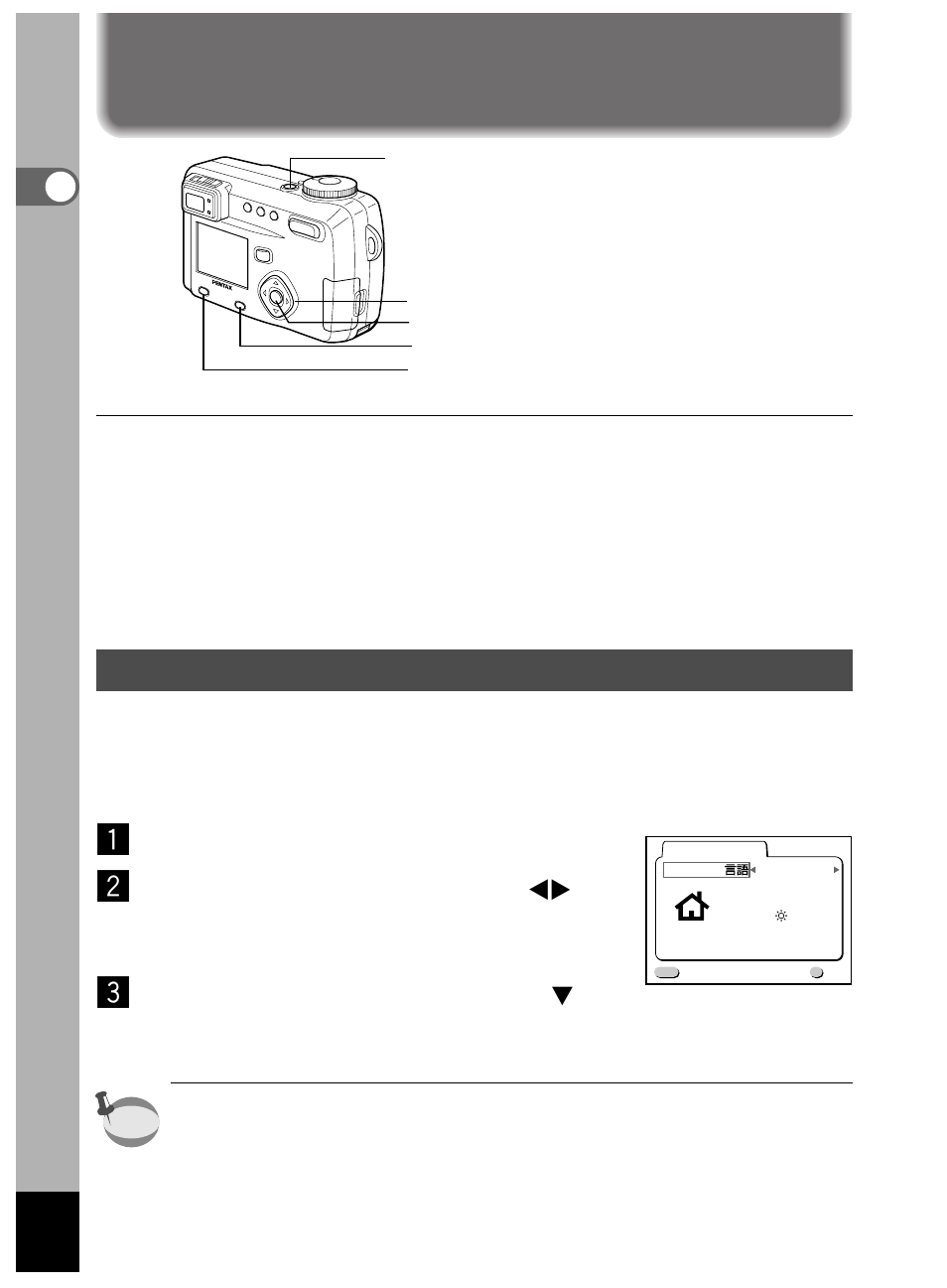 PENTAX

言語

1

2

3